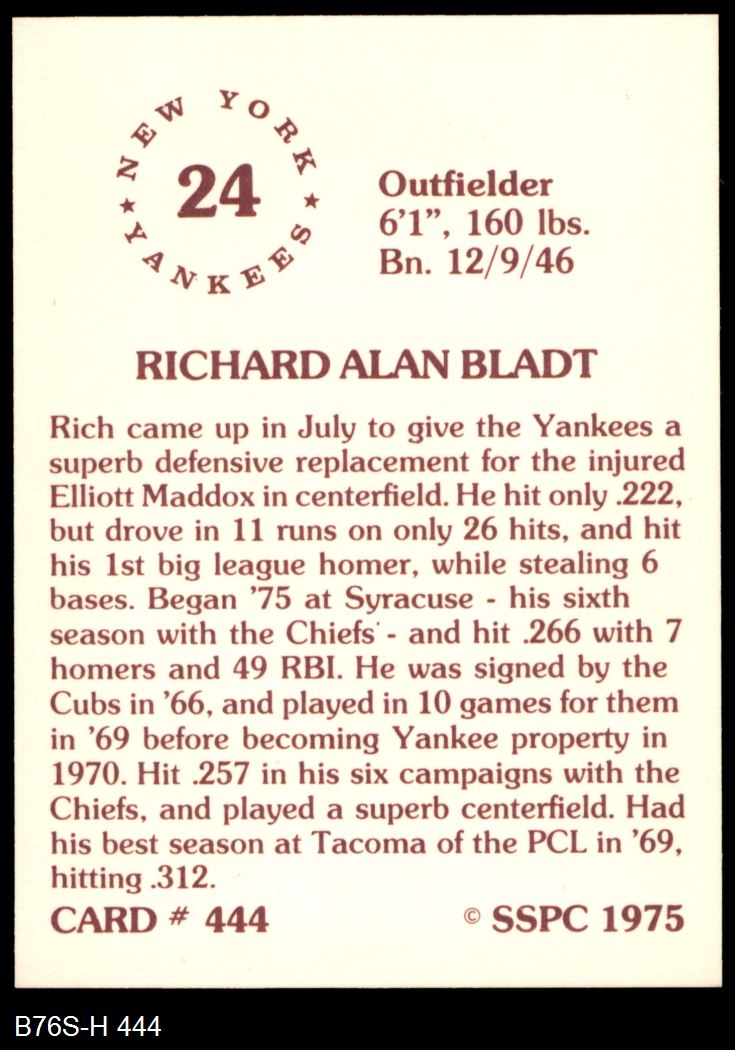 NEW YORK
24
YANKEES

Outfielder
6'1", 160 lbs.
Bn. 12/9/46

RICHARD ALAN BLADT

Rich came up in July to give the Yankees a superb defensive replacement for the injured Elliott Maddox in centerfield. He hit only .222, but drove in 11 runs on only 26 hits, and hit his 1st big league homer, while stealing 6 bases. Began '75 at Syracuse - his sixth season with the Chiefs - and hit .266 with 7 homers and 49 RBI. He was signed by the Cubs in '66, and played in 10 games for them in '69 before becoming Yankee property in 1970. Hit .257 in his six campaigns with the Chiefs, and played a superb centerfield. Had his best season at Tacoma of the PCL in '69, hitting .312.

CARD # 444 © SSPC 1975

B76S-H 444